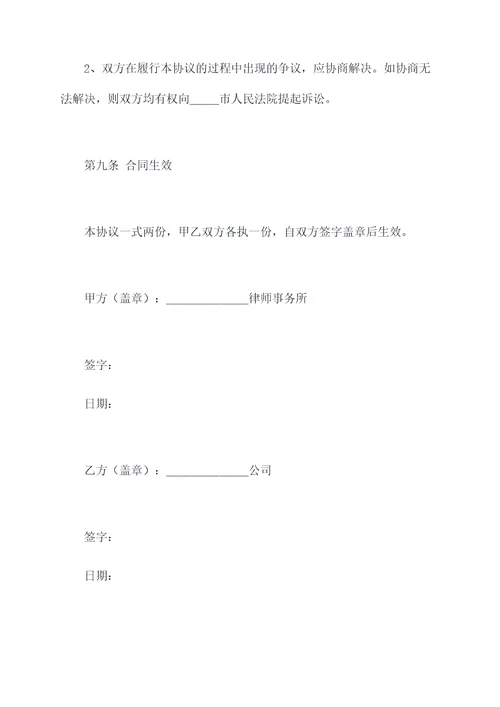 2、双方在履行本协议的过程中出现的争议，应协商解决。如协商无法解决，则双方均有权向_____市人民法院提起诉讼。

第九条 合同生效

本协议一式两份，甲乙双方各执一份，自双方签字盖章后生效。

甲方（盖章）：______________律师事务所

签字：

日期：

乙方（盖章）：______________公司

签字：

日期：